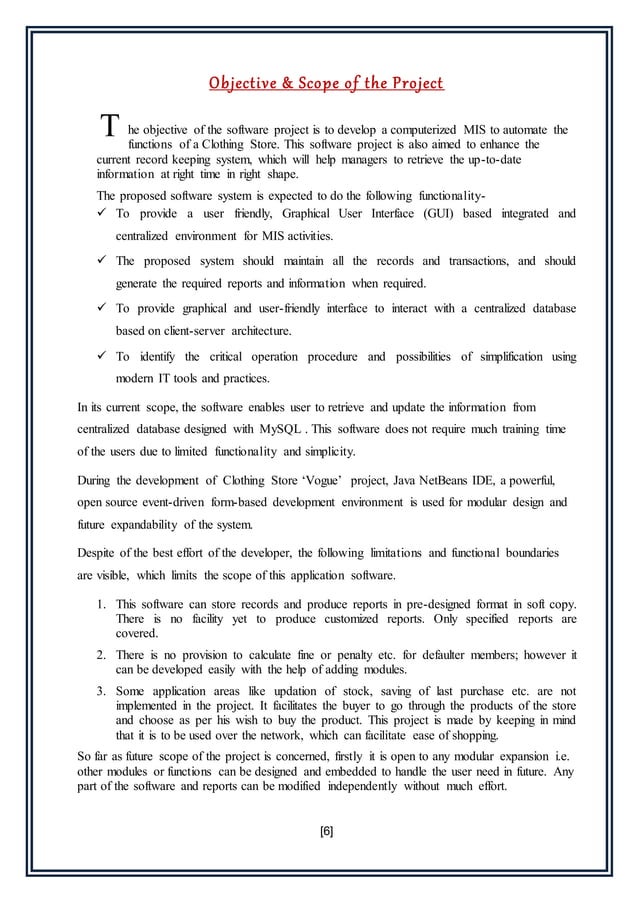 Objective & Scope of the Project

The objective of the software project is to develop a computerized MIS to automate the functions of a Clothing Store. This software project is also aimed to enhance the current record keeping system, which will help managers to retrieve the up-to-date information at right time in right shape.

The proposed software system is expected to do the following functionality-

✓ To provide a user friendly, Graphical User Interface (GUI) based integrated and centralized environment for MIS activities.

✓ The proposed system should maintain all the records and transactions, and should generate the required reports and information when required.

✓ To provide graphical and user-friendly interface to interact with a centralized database based on client-server architecture.

✓ To identify the critical operation procedure and possibilities of simplification using modern IT tools and practices.

In its current scope, the software enables user to retrieve and update the information from centralized database designed with MySQL . This software does not require much training time of the users due to limited functionality and simplicity.

During the development of Clothing Store 'Vogue' project, Java NetBeans IDE, a powerful, open source event-driven form-based development environment is used for modular design and future expandability of the system.

Despite of the best effort of the developer, the following limitations and functional boundaries are visible, which limits the scope of this application software.

1. This software can store records and produce reports in pre-designed format in soft copy. There is no facility yet to produce customized reports. Only specified reports are covered.
2. There is no provision to calculate fine or penalty etc. for defaulter members; however it can be developed easily with the help of adding modules.
3. Some application areas like updation of stock, saving of last purchase etc. are not implemented in the project. It facilitates the buyer to go through the products of the store and choose as per his wish to buy the product. This project is made by keeping in mind that it is to be used over the network, which can facilitate ease of shopping.

So far as future scope of the project is concerned, firstly it is open to any modular expansion i.e. other modules or functions can be designed and embedded to handle the user need in future. Any part of the software and reports can be modified independently without much effort.

[6]